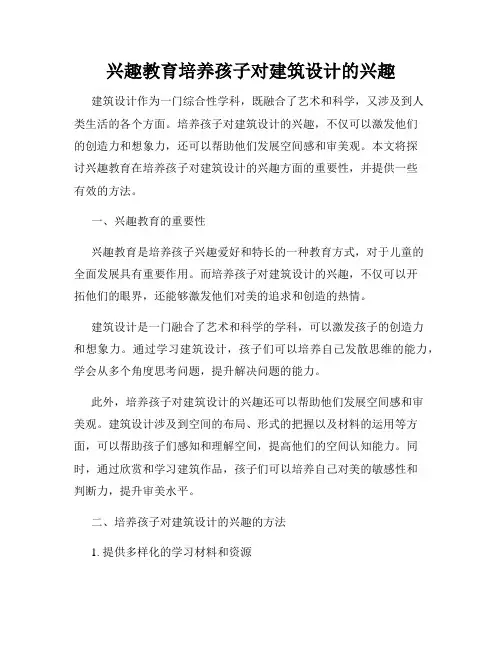 兴趣教育培养孩子对建筑设计的兴趣

建筑设计作为一门综合性学科，既融合了艺术和科学，又涉及到人类生活的各个方面。培养孩子对建筑设计的兴趣，不仅可以激发他们的创造力和想象力，还可以帮助他们发展空间感和审美观。本文将探讨兴趣教育在培养孩子对建筑设计的兴趣方面的重要性，并提供一些有效的方法。

一、兴趣教育的重要性

兴趣教育是培养孩子兴趣爱好和特长的一种教育方式，对于儿童的全面发展具有重要作用。而培养孩子对建筑设计的兴趣，不仅可以开拓他们的眼界，还能够激发他们对美的追求和创造的热情。

建筑设计是一门融合了艺术和科学的学科，可以激发孩子的创造力和想象力。通过学习建筑设计，孩子们可以培养自己发散思维的能力，学会从多个角度思考问题，提升解决问题的能力。

此外，培养孩子对建筑设计的兴趣还可以帮助他们发展空间感和审美观。建筑设计涉及到空间的布局、形式的把握以及材料的运用等方面，可以帮助孩子们感知和理解空间，提高他们的空间认知能力。同时，通过欣赏和学习建筑作品，孩子们可以培养自己对美的敏感性和判断力，提升审美水平。

二、培养孩子对建筑设计的兴趣的方法

1. 提供多样化的学习材料和资源